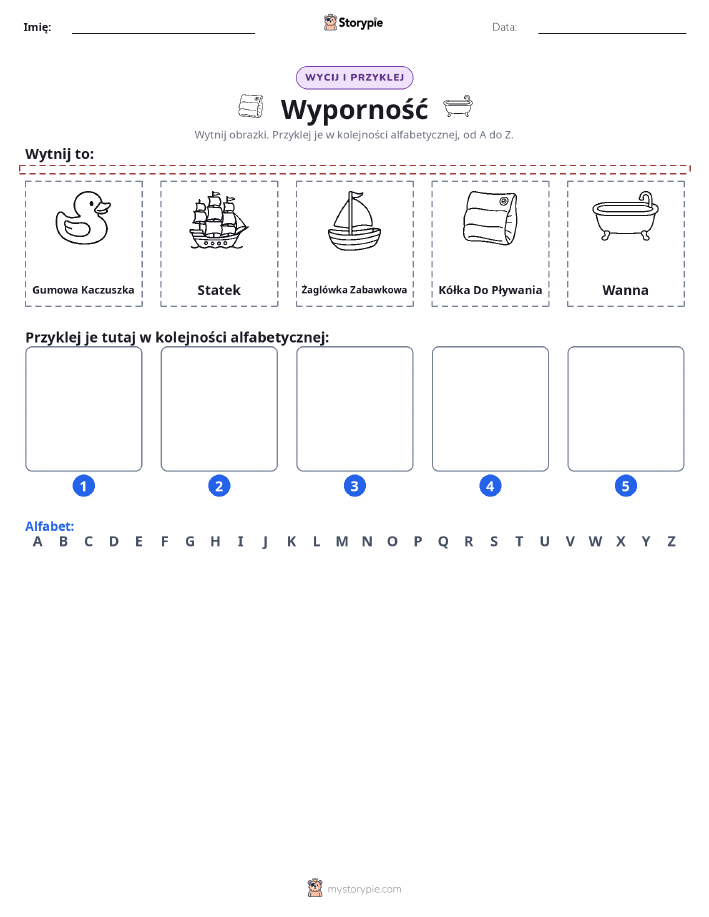 Imię: Storypie Data:

WYCIJ I PRZYKLEJ

Wyporność

Wytnij obrazki. Przyklej je w kolejności alfabetycznej, od A do Z.

Wytnij to:

Gumowa Kaczuszka

Statek

Żaglówka Zabawkowa

Kółka Do Pływania

Wanna

Przyklej je tutaj w kolejności alfabetycznej:

1 2 3 4 5

Alfabet:
A B C D E F G H I J K L M N O P Q R S T U V W X Y Z

mystorypie.com